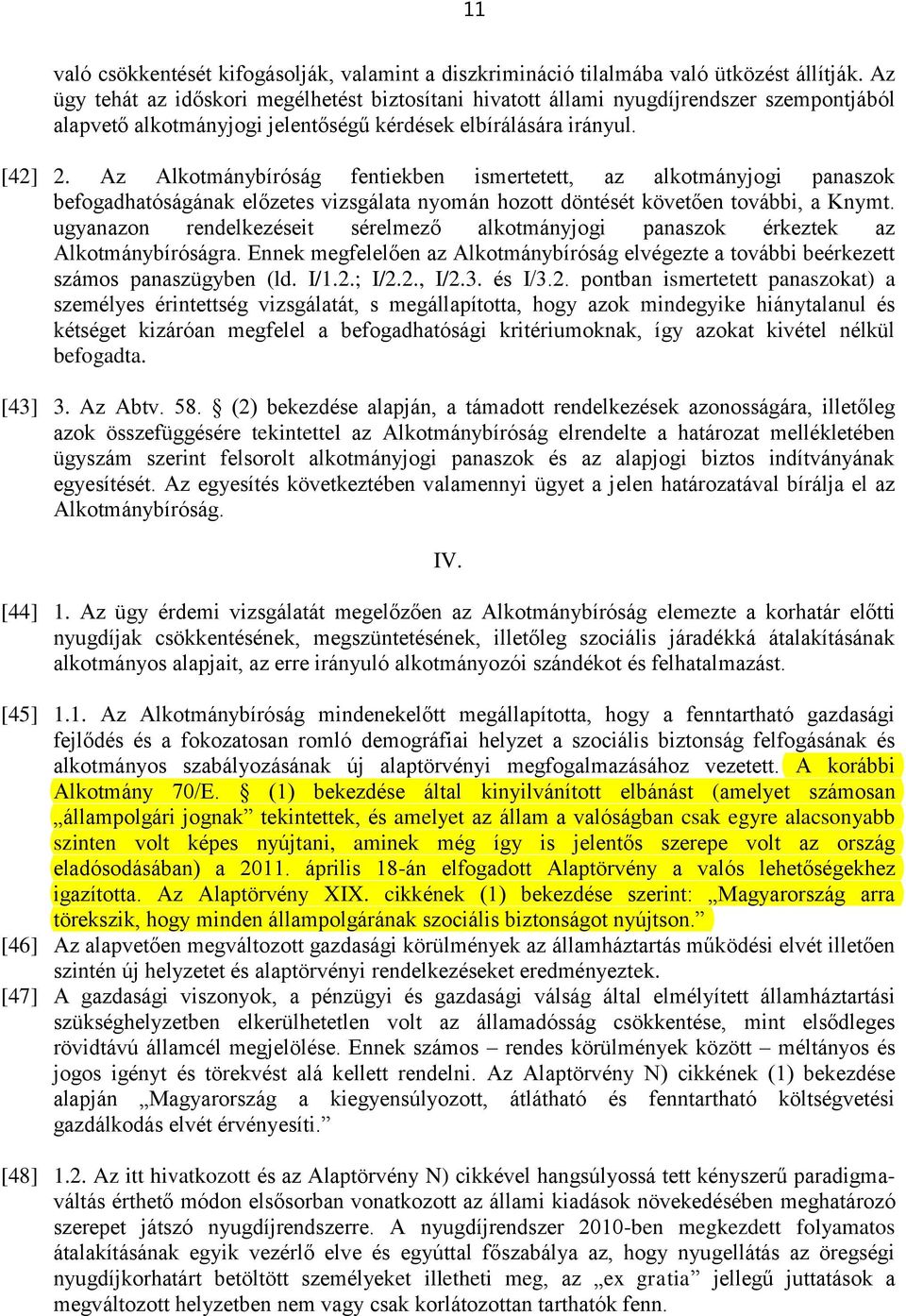 11

való csökkentését kifogásolják, valamint a diszkrimináció tilalmába való ütközést állítják. Az ügy tehát az időskori megélhetést biztosítani hivatott állami nyugdíjrendszer szempontjából alapvető alkotmányjogi jelentőségű kérdések elbírálására irányul.

[42] 2. Az Alkotmánybíróság fentiekben ismertetett, az alkotmányjogi panaszok befogadhatóságának előzetes vizsgálata nyomán hozott döntését követően további, a Knymt. ugyanazon rendelkezéseit sérelmező alkotmányjogi panaszok érkeztek az Alkotmánybíróságra. Ennek megfelelően az Alkotmánybíróság elvégezte a további beérkezett számos panaszügyben (ld. I/1.2.; I/2.2., I/2.3. és I/3.2. pontban ismertetett panaszokat) a személyes érintettség vizsgálatát, s megállapította, hogy azok mindegyike hiánytalanul és kétséget kizáróan megfelel a befogadhatósági kritériumoknak, így azokat kivétel nélkül befogadta.

[43] 3. Az Abtv. 58. § (2) bekezdése alapján, a támadott rendelkezések azonosságára, illetőleg azok összefüggésére tekintettel az Alkotmánybíróság elrendelte a határozat mellékletében ügyszám szerint felsorolt alkotmányjogi panaszok és az alapjogi biztos indítványának egyesítését. Az egyesítés következtében valamennyi ügyet a jelen határozatával bírálja el az Alkotmánybíróság.

IV.

[44] 1. Az ügy érdemi vizsgálatát megelőzően az Alkotmánybíróság elemezte a korhatár előtti nyugdíjak csökkentésének, megszüntetésének, illetőleg szociális járadékká átalakításának alkotmányos alapjait, az erre irányuló alkotmányozói szándékot és felhatalmazást.

[45] 1.1. Az Alkotmánybíróság mindenekelőtt megállapította, hogy a fenntartható gazdasági fejlődés és a fokozatosan romló demográfiai helyzet a szociális biztonság felfogásának és alkotmányos szabályozásának új alaptörvényi megfogalmazásához vezetett. A korábbi Alkotmány 70/E. § (1) bekezdése által kinyilvánított elbánást (amelyet számosan „állampolgári jognak” tekintettek, és amelyet az állam a valóságban csak egyre alacsonyabb szinten volt képes nyújtani, aminek még így is jelentős szerepe volt az ország eladósodásában) a 2011. április 18-án elfogadott Alaptörvény a valós lehetőségekhez igazította. Az Alaptörvény XIX. cikkének (1) bekezdése szerint: „Magyarország arra törekszik, hogy minden állampolgárának szociális biztonságot nyújtson.”

[46] Az alapvetően megváltozott gazdasági körülmények az államháztartás működési elvét illetően szintén új helyzetet és alaptörvényi rendelkezéseket eredményeztek.

[47] A gazdasági viszonyok, a pénzügyi és gazdasági válság által elmélyített államháztartási szükséghelyzetben elkerülhetetlen volt az államadósság csökkentése, mint elsődleges rövidtávú államcél megjelölése. Ennek számos – rendes körülmények között – méltányos és jogos igényt és törekvést alá kellett rendelni. Az Alaptörvény N) cikkének (1) bekezdése alapján „Magyarország a kiegyensúlyozott, átlátható és fenntartható költségvetési gazdálkodás elvét érvényesíti.”

[48] 1.2. Az itt hivatkozott és az Alaptörvény N) cikkével hangsúlyossá tett kényszerű paradigmaváltás érthető módon elsősorban vonatkozott az állami kiadások növekedésében meghatározó szerepet játszó nyugdíjrendszerre. A nyugdíjrendszer 2010-ben megkezdett folyamatos átalakításának egyik vezérlő elve és egyúttal főszabálya az, hogy nyugellátás az öregségi nyugdíjkorhatárt betöltött személyeket illetheti meg, az „ex gratia” jellegű juttatások a megváltozott helyzetben nem vagy csak korlátozottan tarthatók fenn.